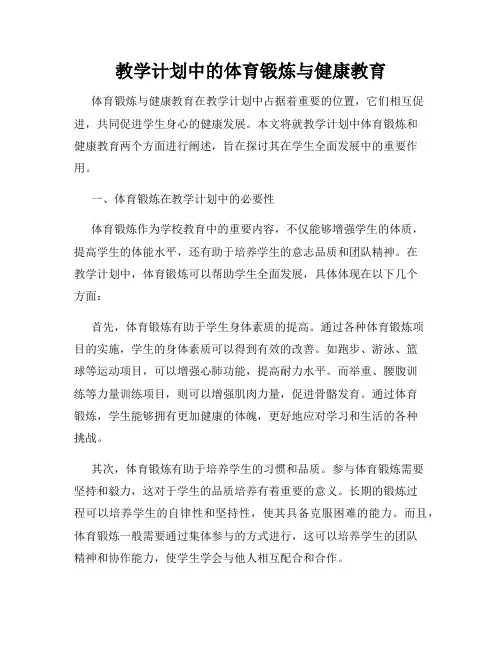 教学计划中的体育锻炼与健康教育

体育锻炼与健康教育在教学计划中占据着重要的位置，它们相互促进，共同促进学生身心的健康发展。本文将就教学计划中体育锻炼和健康教育两个方面进行阐述，旨在探讨其在学生全面发展中的重要作用。

一、体育锻炼在教学计划中的必要性

体育锻炼作为学校教育中的重要内容，不仅能够增强学生的体质，提高学生的体能水平，还有助于培养学生的意志品质和团队精神。在教学计划中，体育锻炼可以帮助学生全面发展，具体体现在以下几个方面：

首先，体育锻炼有助于学生身体素质的提高。通过各种体育锻炼项目的实施，学生的身体素质可以得到有效的改善。如跑步、游泳、篮球等运动项目，可以增强心肺功能，提高耐力水平。而举重、腰腹训练等力量训练项目，则可以增强肌肉力量，促进骨骼发育。通过体育锻炼，学生能够拥有更加健康的体魄，更好地应对学习和生活的各种挑战。

其次，体育锻炼有助于培养学生的习惯和品质。参与体育锻炼需要坚持和毅力，这对于学生的品质培养有着重要的意义。长期的锻炼过程可以培养学生的自律性和坚持性，使其具备克服困难的能力。而且，体育锻炼一般需要通过集体参与的方式进行，这可以培养学生的团队精神和协作能力，使学生学会与他人相互配合和合作。